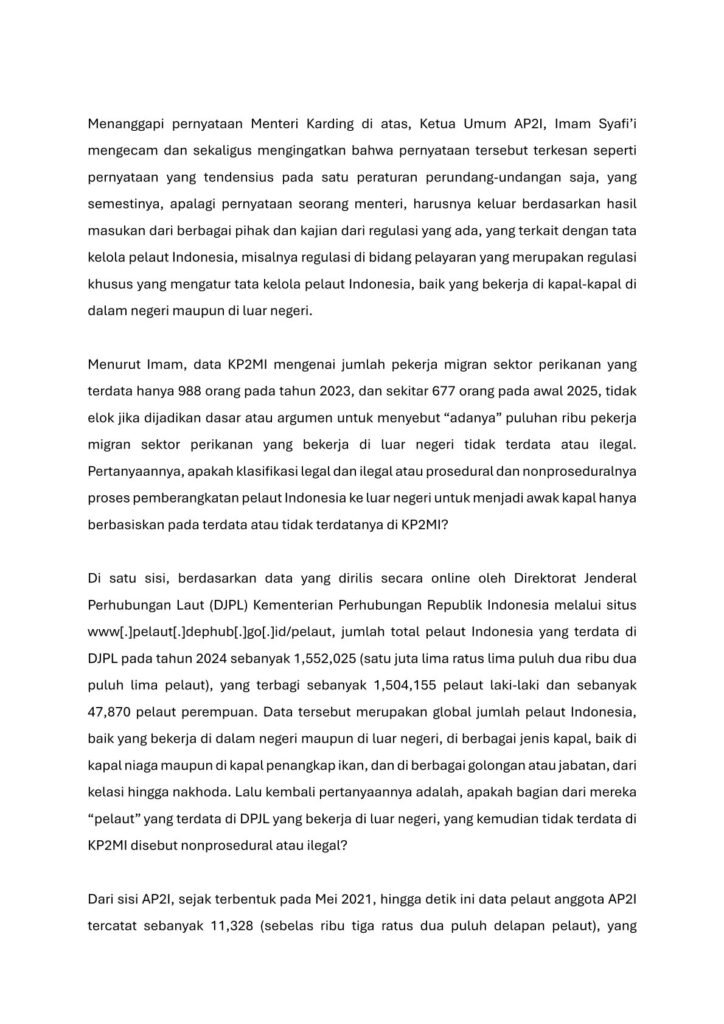 Menanggapi pernyataan Menteri Karding di atas, Ketua Umum AP2I, Imam Syafi'i mengecam dan sekaligus mengingatkan bahwa pernyataan tersebut terkesan seperti pernyataan yang tendensius pada satu peraturan perundang-undangan saja, yang semestinya, apalagi pernyataan seorang menteri, harusnya keluar berdasarkan hasil masukan dari berbagai pihak dan kajian dari regulasi yang ada, yang terkait dengan tata kelola pelaut Indonesia, misalnya regulasi di bidang pelayaran yang merupakan regulasi khusus yang mengatur tata kelola pelaut Indonesia, baik yang bekerja di kapal-kapal di dalam negeri maupun di luar negeri.

Menurut Imam, data KP2MI mengenai jumlah pekerja migran sektor perikanan yang terdata hanya 988 orang pada tahun 2023, dan sekitar 677 orang pada awal 2025, tidak elok jika dijadikan dasar atau argumen untuk menyebut "adanya" puluhan ribu pekerja migran sektor perikanan yang bekerja di luar negeri tidak terdata atau ilegal. Pertanyaannya, apakah klasifikasi legal dan ilegal atau prosedural dan nonproseduralnya proses pemberangkatan pelaut Indonesia ke luar negeri untuk menjadi awak kapal hanya berbasiskan pada terdata atau tidak terdatanya di KP2MI?

Di satu sisi, berdasarkan data yang dirilis secara online oleh Direktorat Jenderal Perhubungan Laut (DJPL) Kementerian Perhubungan Republik Indonesia melalui situs www[.]pelaut[.]dephub[.]go[.]id/pelaut, jumlah total pelaut Indonesia yang terdata di DJPL pada tahun 2024 sebanyak 1,552,025 (satu juta lima ratus lima puluh dua ribu dua puluh lima pelaut), yang terbagi sebanyak 1,504,155 pelaut laki-laki dan sebanyak 47,870 pelaut perempuan. Data tersebut merupakan global jumlah pelaut Indonesia, baik yang bekerja di dalam negeri maupun di luar negeri, di berbagai jenis kapal, baik di kapal niaga maupun di kapal penangkap ikan, dan di berbagai golongan atau jabatan, dari kelasi hingga nakhoda. Lalu kembali pertanyaannya adalah, apakah bagian dari mereka "pelaut" yang terdata di DPJL yang bekerja di luar negeri, yang kemudian tidak terdata di KP2MI disebut nonprosedural atau ilegal?

Dari sisi AP2I, sejak terbentuk pada Mei 2021, hingga detik ini data pelaut anggota AP2I tercatat sebanyak 11,328 (sebelas ribu tiga ratus dua puluh delapan pelaut), yang